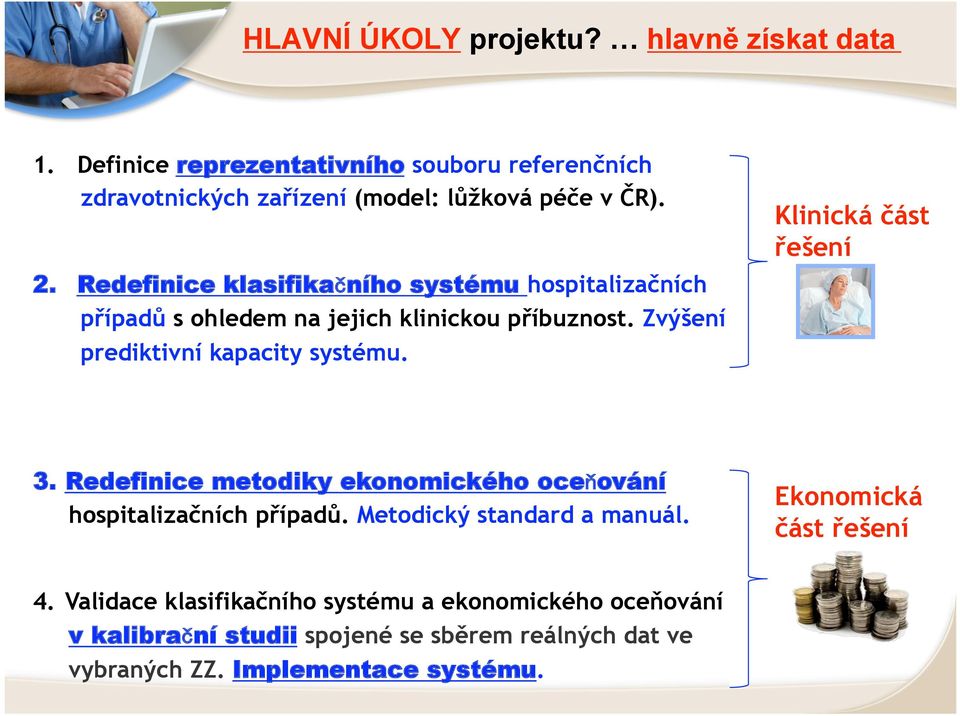 HLAVNÍ ÚKOLY projektu? … hlavně získat data

1. Definice reprezentativního souboru referenčních zdravotnických zařízení (model: lůžková péče v ČR).

2. Redefinice klasifikačního systému hospitalizačních případů s ohledem na jejich klinickou příbuznost. Zvýšení prediktivní kapacity systému.

Klinická část řešení

3. Redefinice metodiky ekonomického oceňování hospitalizačních případů. Metodický standard a manuál.

4. Validace klasifikačního systému a ekonomického oceňování v kalibrační studii spojené se sběrem reálných dat ve vybraných ZZ. Implementace systému.

Ekonomická část řešení